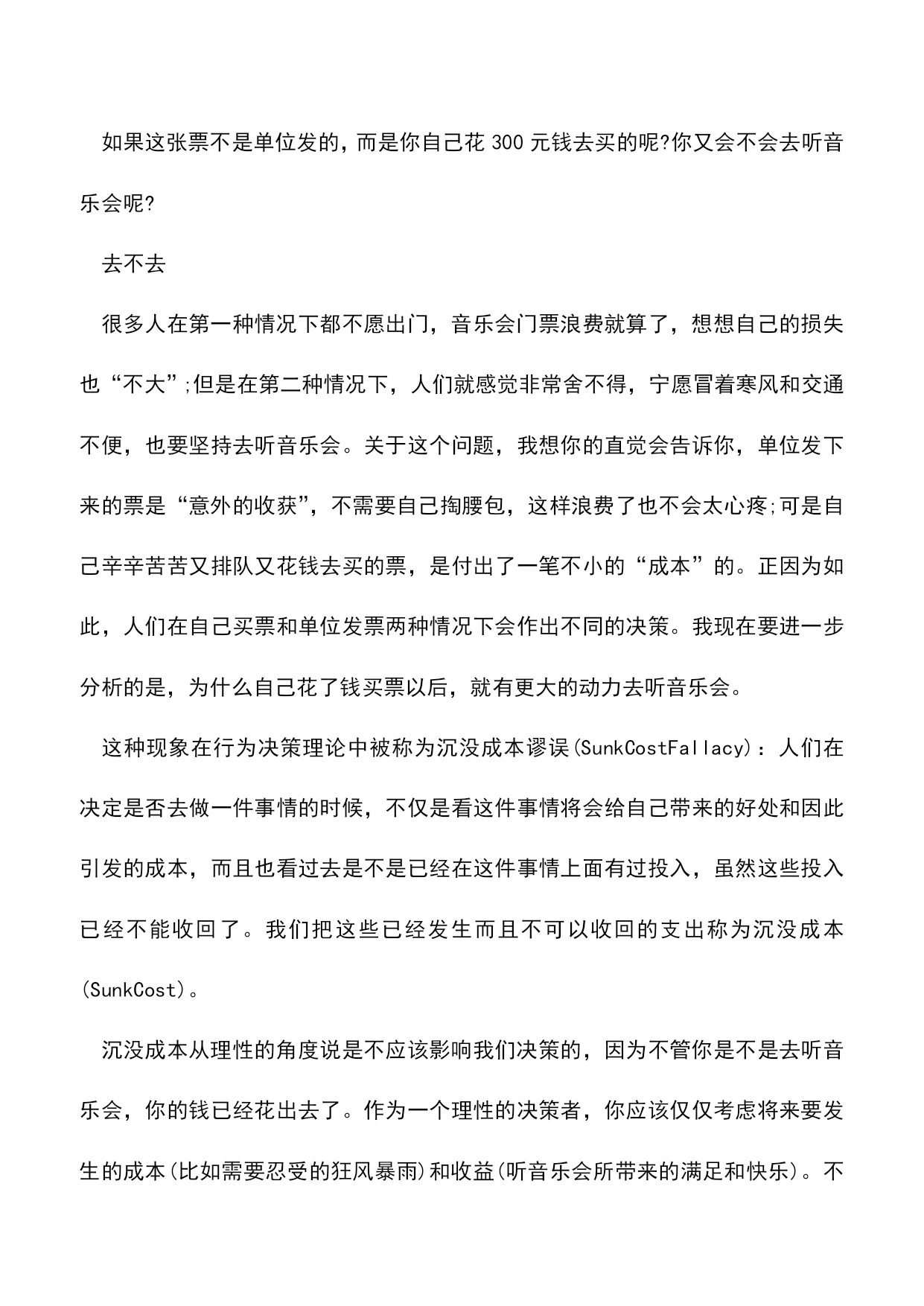 如果这张票不是单位发的，而是你自己花 300 元钱去买的呢?你又会不会去听音乐会呢?

去不去

很多人在第一种情况下都不愿出门，音乐会门票浪费就算了，想想自己的损失也“不大”;但是在第二种情况下，人们就感觉非常舍不得，宁愿冒着寒风和交通不便，也要坚持去听音乐会。关于这个问题，我想你的直觉会告诉你，单位发下来的票是“意外的收获”，不需要自己掏腰包，这样浪费了也不会太心疼;可是自己辛辛苦苦又排队又花钱去买的票，是付出了一笔不小的“成本”的。正因为如此，人们在自己买票和单位发票两种情况下会作出不同的决策。我现在要进一步分析的是，为什么自己花了钱买票以后，就有更大的动力去听音乐会。

这种现象在行为决策理论中被称为沉没成本谬误(SunkCostFallacy)：人们在决定是否去做一件事情的时候，不仅是看这件事情将会给自己带来的好处和因此引发的成本，而且也看过去是不是已经在这件事情上面有过投入，虽然这些投入已经不能收回了。我们把这些已经发生而且不可以收回的支出称为沉没成本(SunkCost)。

沉没成本从理性的角度说是不应该影响我们决策的，因为不管你是不是去听音乐会，你的钱已经花出去了。作为一个理性的决策者，你应该仅仅考虑将来要发生的成本(比如需要忍受的狂风暴雨)和收益(听音乐会所带来的满足和快乐)。不